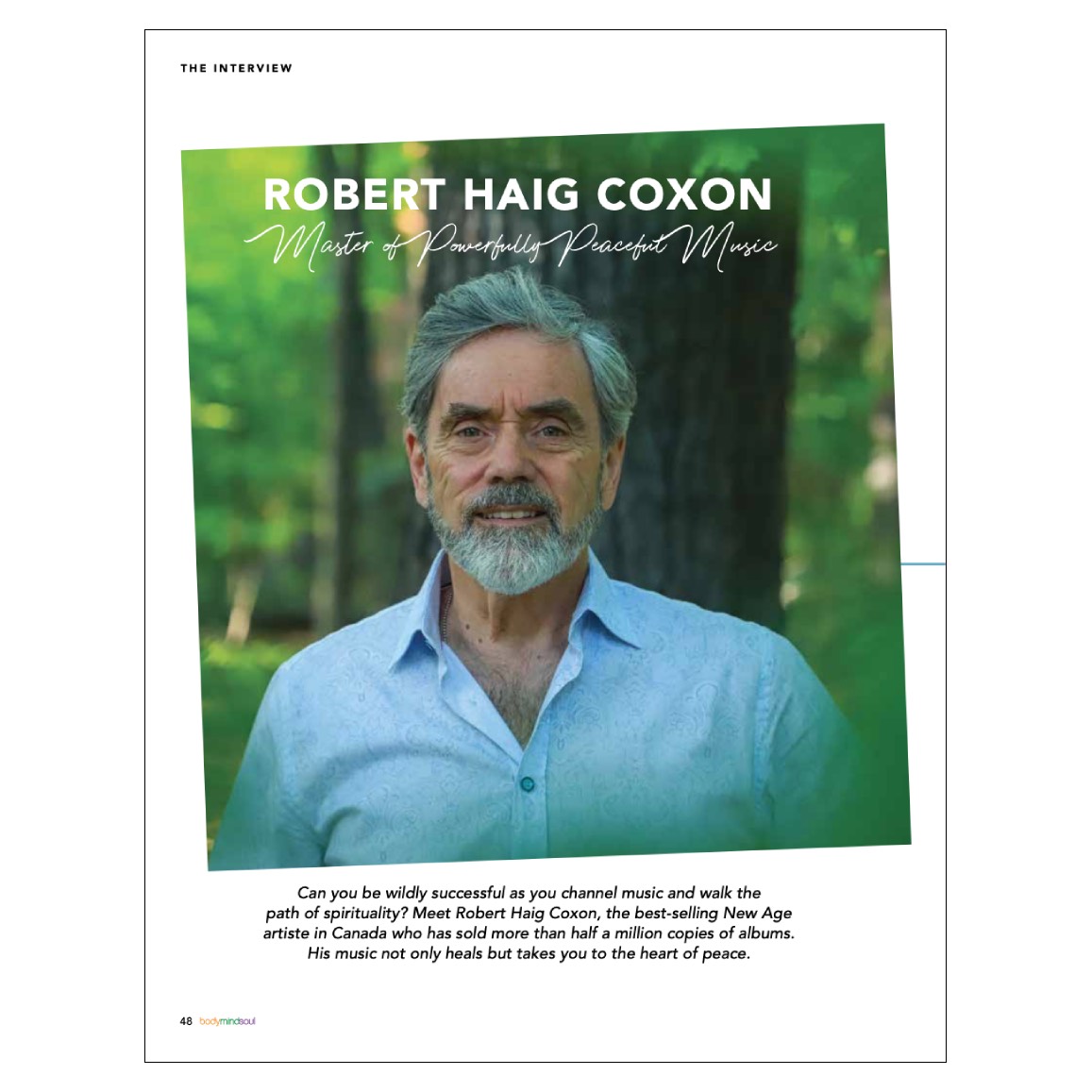 THE INTERVIEW

ROBERT HAIG COXON

Master of Powerfully Peaceful Music

Can you be wildly successful as you channel music and walk the path of spirituality? Meet Robert Haig Coxon, the best-selling New Age artiste in Canada who has sold more than half a million copies of albums. His music not only heals but takes you to the heart of peace.

48 bodymindsoul